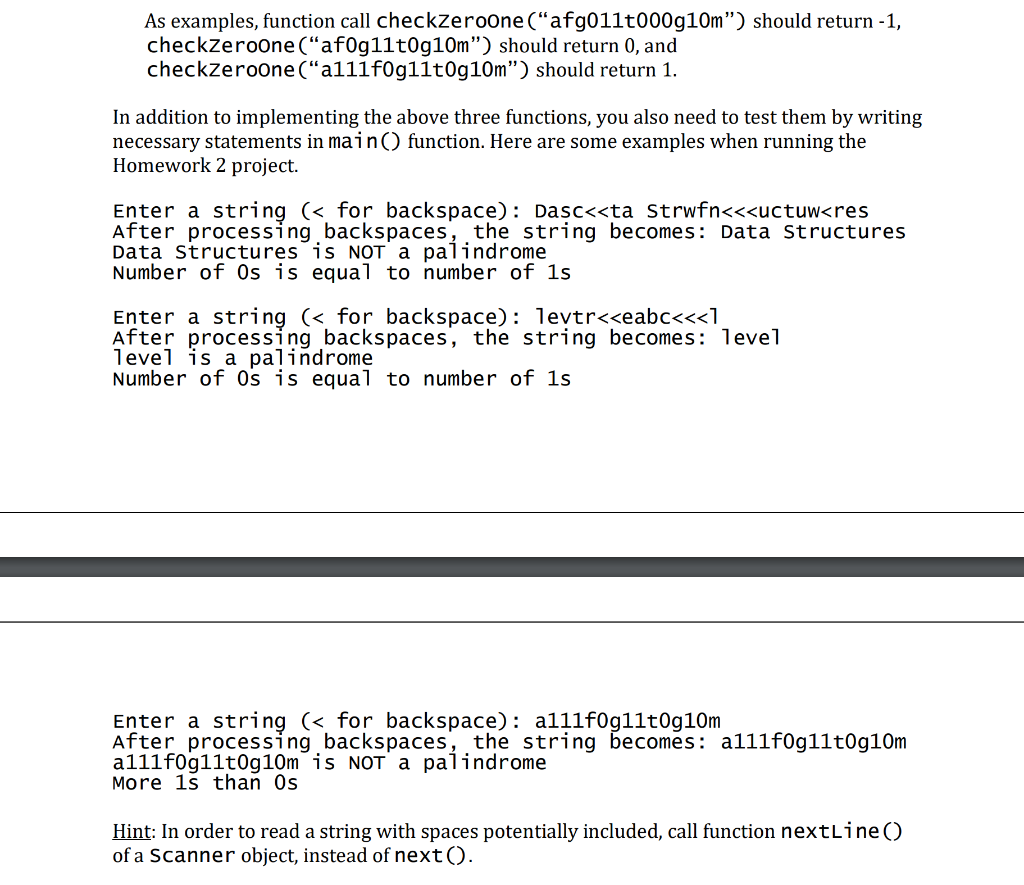 As examples, function call checkZeroOne(“afg011t000g10m”) should return -1, checkZeroOne(“af0g11t0g10m”) should return 0, and checkZeroOne(“a111f0g11t0g10m”) should return 1.

In addition to implementing the above three functions, you also need to test them by writing necessary statements in main() function. Here are some examples when running the Homework 2 project.

Enter a string (< for backspace): Dasc<<ta Strwfn<<<uctuw<res
After processing backspaces, the string becomes: Data Structures
Data Structures is NOT a palindrome
Number of 0s is equal to number of 1s

Enter a string (< for backspace): levtr<<eabc<<<l
After processing backspaces, the string becomes: level
level is a palindrome
Number of 0s is equal to number of 1s

Enter a string (< for backspace): a111f0g11t0g10m
After processing backspaces, the string becomes: a111f0g11t0g10m
a111f0g11t0g10m is NOT a palindrome
More 1s than 0s

Hint: In order to read a string with spaces potentially included, call function nextLine() of a Scanner object, instead of next().